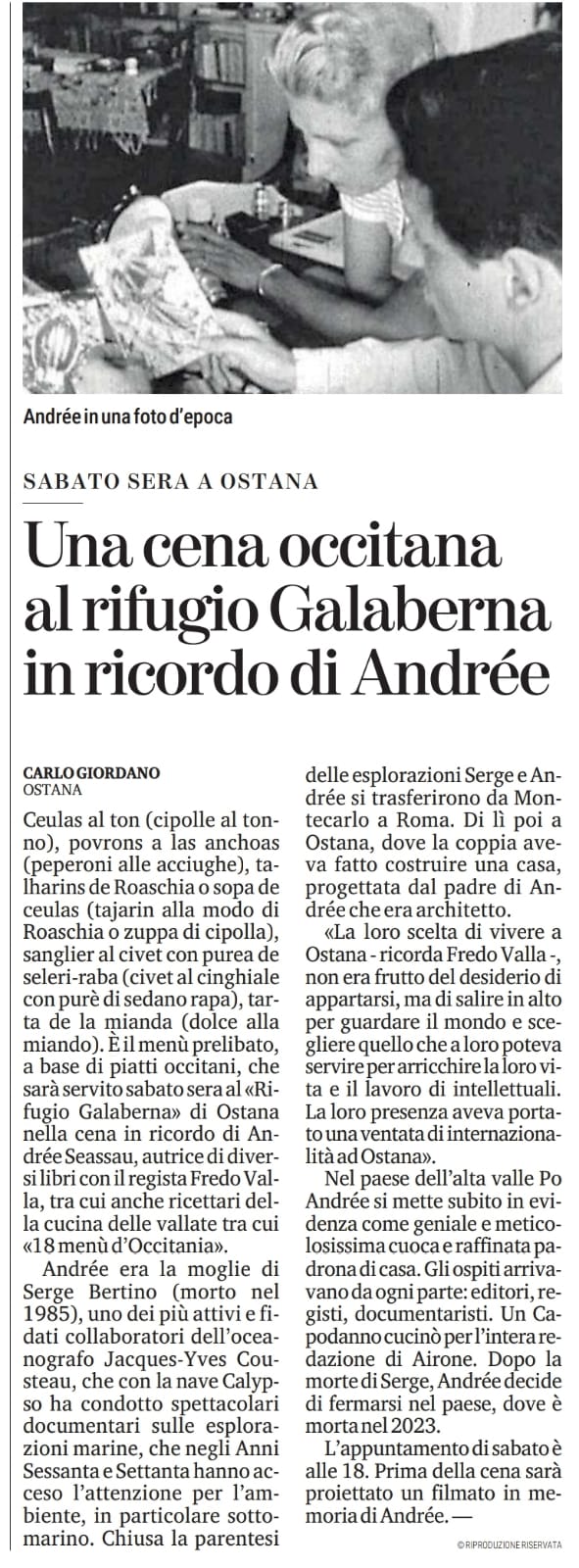 Andrée in una foto d'epoca

SABATO SERA A OSTANA

Una cena occitana al rifugio Galaberna in ricordo di Andrée

CARLO GIORDANO
OSTANA

Ceulas al ton (cipolle al tonno), povrons a las anchoas (peperoni alle acciughe), talharins de Roaschia o sopa de ceulas (tajarin alla modo di Roaschia o zuppa di cipolla), sanglier al civet con purea de seleri-raba (civet al cinghiale con purè di sedano rapa), tarta de la mianda (dolce alla miando). È il menù prelibato, a base di piatti occitani, che sarà servito sabato sera al «Rifugio Galaberna» di Ostana nella cena in ricordo di Andrée Seassau, autrice di diversi libri con il regista Fredo Valla, tra cui anche ricettari della cucina delle vallate tra cui «18 menù d'Occitania».

Andrée era la moglie di Serge Bertino (morto nel 1985), uno dei più attivi e fidati collaboratori dell'oceanografo Jacques-Yves Cousteau, che con la nave Calypso ha condotto spettacolari documentari sulle esplorazioni marine, che negli Anni Sessanta e Settanta hanno acceso l'attenzione per l'ambiente, in particolare sottomarino. Chiusa la parentesi delle esplorazioni Serge e Andrée si trasferirono da Montecarlo a Roma. Di lì poi a Ostana, dove la coppia aveva fatto costruire una casa, progettata dal padre di Andrée che era architetto.

«La loro scelta di vivere a Ostana - ricorda Fredo Valla -, non era frutto del desiderio di appartarsi, ma di salire in alto per guardare il mondo e scegliere quello che a loro poteva servire per arricchire la loro vita e il lavoro di intellettuali. La loro presenza aveva portato una ventata di internazionalità ad Ostana».

Nel paese dell'alta valle Po Andrée si mette subito in evidenza come geniale e meticolosissima cuoca e raffinata padrona di casa. Gli ospiti arrivavano da ogni parte: editori, registi, documentaristi. Un Capodanno cucinò per l'intera redazione di Airone. Dopo la morte di Serge, Andrée decide di fermarsi nel paese, dove è morta nel 2023.

L'appuntamento di sabato è alle 18. Prima della cena sarà proiettato un filmato in memoria di Andrée. —

© RIPRODUZIONE RISERVATA